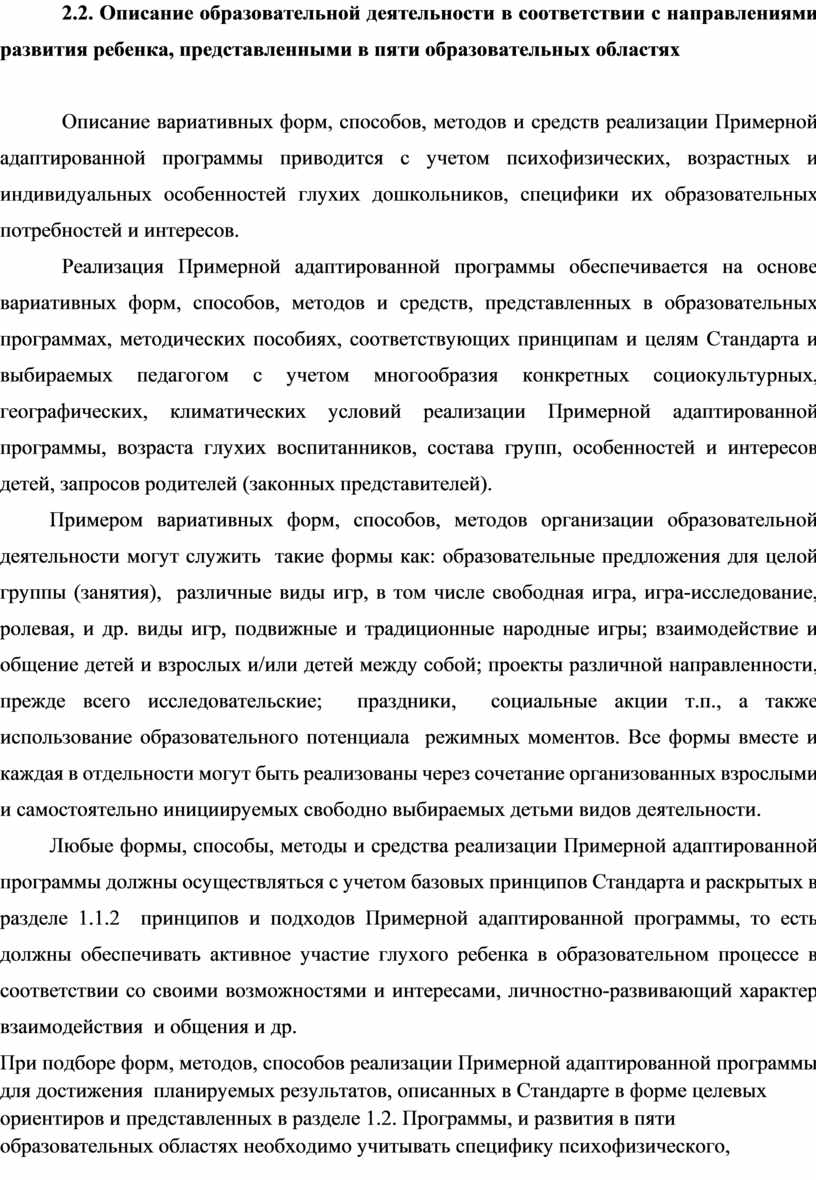 2.2. Описание образовательной деятельности в соответствии с направлениями развития ребенка, представленными в пяти образовательных областях

Описание вариативных форм, способов, методов и средств реализации Примерной адаптированной программы приводится с учетом психофизических, возрастных и индивидуальных особенностей глухих дошкольников, специфики их образовательных потребностей и интересов.

Реализация Примерной адаптированной программы обеспечивается на основе вариативных форм, способов, методов и средств, представленных в образовательных программах, методических пособиях, соответствующих принципам и целям Стандарта и выбираемых педагогом с учетом многообразия конкретных социокультурных, географических, климатических условий реализации Примерной адаптированной программы, возраста глухих воспитанников, состава групп, особенностей и интересов детей, запросов родителей (законных представителей).

Примером вариативных форм, способов, методов организации образовательной деятельности могут служить такие формы как: образовательные предложения для целой группы (занятия), различные виды игр, в том числе свободная игра, игра-исследование, ролевая, и др. виды игр, подвижные и традиционные народные игры; взаимодействие и общение детей и взрослых и/или детей между собой; проекты различной направленности, прежде всего исследовательские; праздники, социальные акции т.п., а также использование образовательного потенциала режимных моментов. Все формы вместе и каждая в отдельности могут быть реализованы через сочетание организованных взрослыми и самостоятельно инициируемых свободно выбираемых детьми видов деятельности.

Любые формы, способы, методы и средства реализации Примерной адаптированной программы должны осуществляться с учетом базовых принципов Стандарта и раскрытых в разделе 1.1.2 принципов и подходов Примерной адаптированной программы, то есть должны обеспечивать активное участие глухого ребенка в образовательном процессе в соответствии со своими возможностями и интересами, личностно-развивающий характер взаимодействия и общения и др.

При подборе форм, методов, способов реализации Примерной адаптированной программы для достижения планируемых результатов, описанных в Стандарте в форме целевых ориентиров и представленных в разделе 1.2. Программы, и развития в пяти образовательных областях необходимо учитывать специфику психофизического,